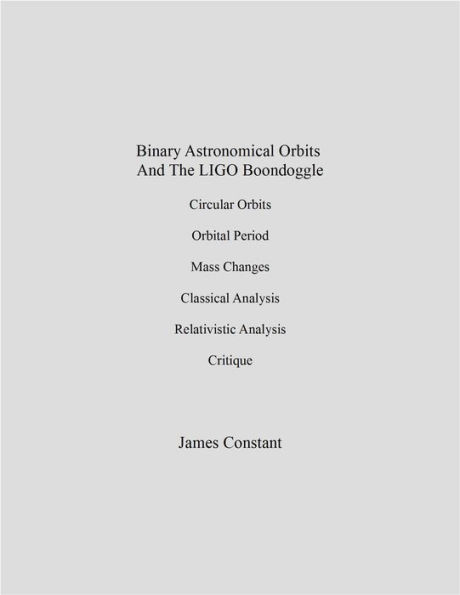 Binary Astronomical Orbits
And The LIGO Boondoggle

Circular Orbits

Orbital Period

Mass Changes

Classical Analysis

Relativistic Analysis

Critique

James Constant